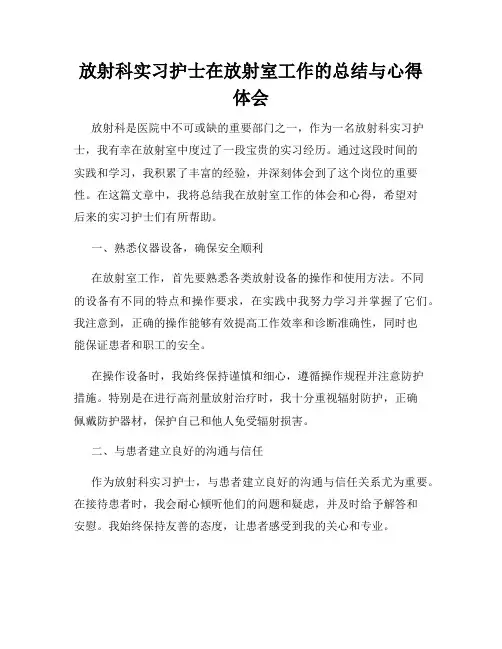 放射科实习护士在放射室工作的总结与心得体会

放射科是医院中不可或缺的重要部门之一，作为一名放射科实习护士，我有幸在放射室中度过了一段宝贵的实习经历。通过这段时间的实践和学习，我积累了丰富的经验，并深刻体会到了这个岗位的重要性。在这篇文章中，我将总结我在放射室工作的体会和心得，希望对后来的实习护士们有所帮助。

一、熟悉仪器设备，确保安全顺利

在放射室工作，首先要熟悉各类放射设备的操作和使用方法。不同的设备有不同的特点和操作要求，在实践中我努力学习并掌握了它们。我注意到，正确的操作能够有效提高工作效率和诊断准确性，同时也能保证患者和职工的安全。

在操作设备时，我始终保持谨慎和细心，遵循操作规程并注意防护措施。特别是在进行高剂量放射治疗时，我十分重视辐射防护，正确佩戴防护器材，保护自己和他人免受辐射损害。

二、与患者建立良好的沟通与信任

作为放射科实习护士，与患者建立良好的沟通与信任关系尤为重要。在接待患者时，我会耐心倾听他们的问题和疑虑，并及时给予解答和安慰。我始终保持友善的态度，让患者感受到我的关心和专业。